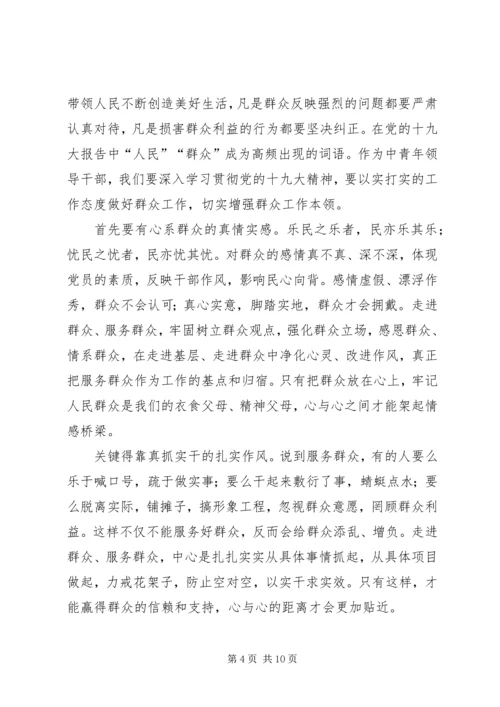 带领人民不断创造美好生活，凡是群众反映强烈的问题都要严肃认真对待，凡是损害群众利益的行为都要坚决纠正。在党的十九大报告中“人民”“群众”成为高频出现的词语。作为中青年领导干部，我们要深入学习贯彻党的十九大精神，要以实打实的工作态度做好群众工作，切实增强群众工作本领。

首先要有心系群众的真情实感。乐民之乐者，民亦乐其乐；忧民之忧者，民亦忧其忧。对群众的感情真不真、深不深，体现党员的素质，反映干部作风，影响民心向背。感情虚假、漂浮作秀，群众不会认可；真心实意，脚踏实地，群众才会拥戴。走进群众、服务群众，牢固树立群众观点，强化群众立场，感恩群众、情系群众，在走进基层、走进群众中净化心灵、改进作风，真正把服务群众作为工作的基点和归宿。只有把群众放在心上，牢记人民群众是我们的衣食父母、精神父母，心与心之间才能架起情感桥梁。

关键得靠真抓实干的扎实作风。说到服务群众，有的人要么乐于喊口号，疏于做实事；要么干起来敷衍了事，蜻蜓点水；要么脱离实际，铺摊子，搞形象工程，忽视群众意愿，罔顾群众利益。这样不仅不能服务好群众，反而会给群众添乱、增负。走进群众、服务群众，中心是扎扎实实从具体事情抓起，从具体项目做起，力戒花架子，防止空对空，以实干求实效。只有这样，才能赢得群众的信赖和支持，心与心的距离才会更加贴近。

第 4 页 共 10 页